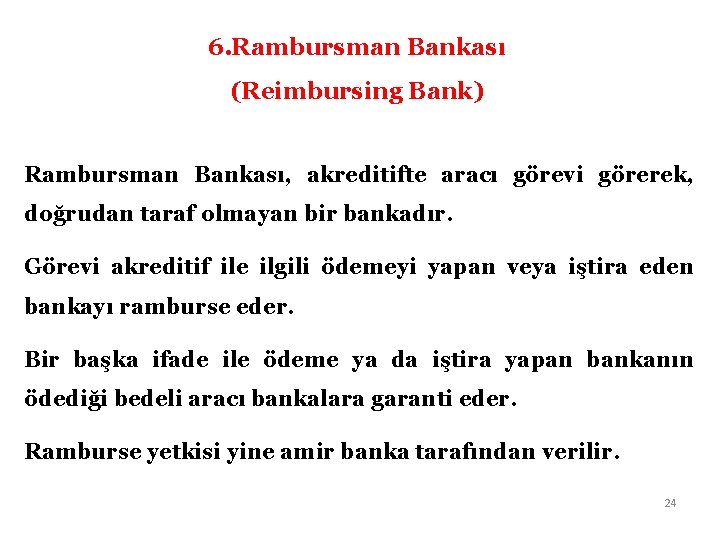 6.Rambursman Bankası
(Reimbursing Bank)

Rambursman Bankası, akreditifte aracı görevi görerek, doğrudan taraf olmayan bir bankadır.

Görevi akreditif ile ilgili ödemeyi yapan veya iştira eden bankayı ramburse eder.

Bir başka ifade ile ödeme ya da iştira yapan bankanın ödediği bedeli aracı bankalara garanti eder.

Ramburse yetkisi yine amir banka tarafından verilir.

24